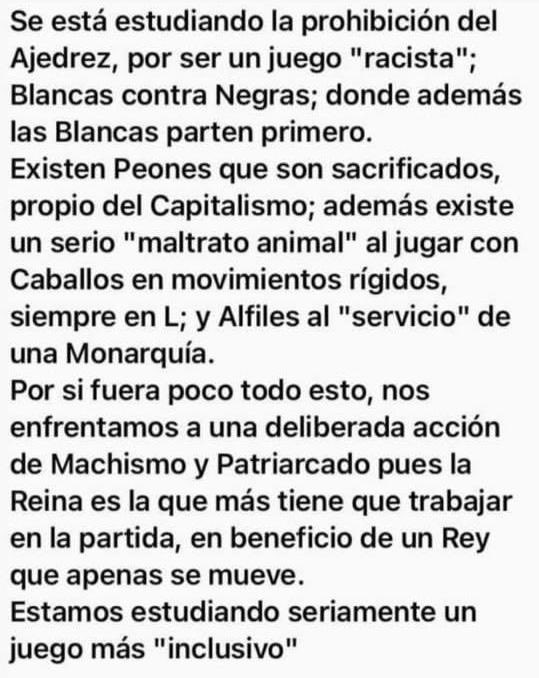 Se está estudiando la prohibición del Ajedrez, por ser un juego "racista"; Blancas contra Negras; donde además las Blancas parten primero.
Existen Peones que son sacrificados, propio del Capitalismo; además existe un serio "maltrato animal" al jugar con Caballos en movimientos rígidos, siempre en L; y Alfiles al "servicio" de una Monarquía.
Por si fuera poco todo esto, nos enfrentamos a una deliberada acción de Machismo y Patriarcado pues la Reina es la que más tiene que trabajar en la partida, en beneficio de un Rey que apenas se mueve.
Estamos estudiando seriamente un juego más "inclusivo"